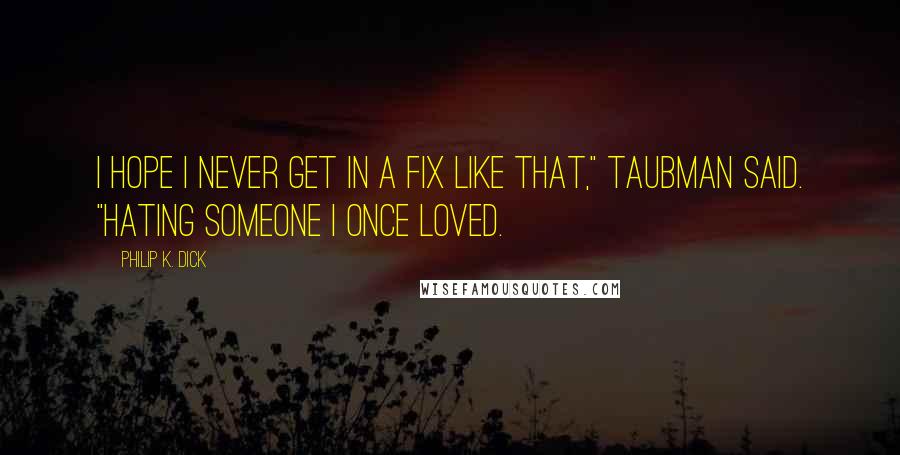 I HOPE I NEVER GET IN A FIX LIKE THAT," TAUBMAN SAID. "HATING SOMEONE I ONCE LOVED.

PHILIP K. DICK

WISEFAMOUSQUOTES.COM